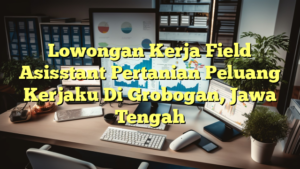 Lowongan Kerja Field Asisstant Pertanian Peluang Kerjaku Di Grobogan, Jawa Tengah